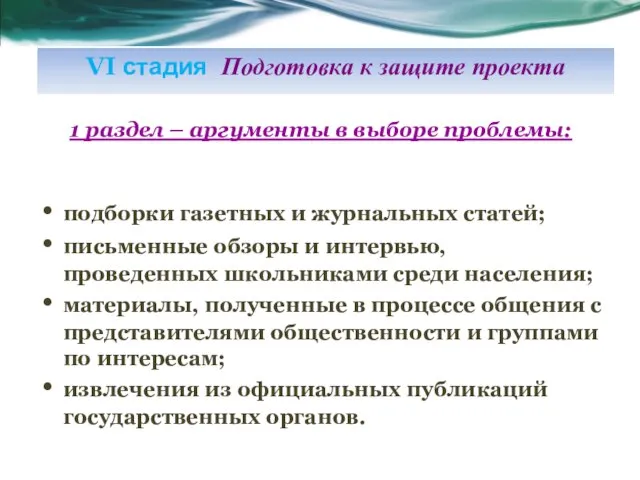 VI стадия Подготовка к защите проекта

1 раздел – аргументы в выборе проблемы:

• подборки газетных и журнальных статей;
• письменные обзоры и интервью, проведенных школьниками среди населения;
• материалы, полученные в процессе общения с представителями общественности и группами по интересам;
• извлечения из официальных публикаций государственных органов.